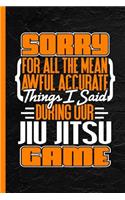 SORRY
FOR ALL THE MEAN AWFUL ACCURATE Things I Said DURING OUR
JIU JITSU
GAME